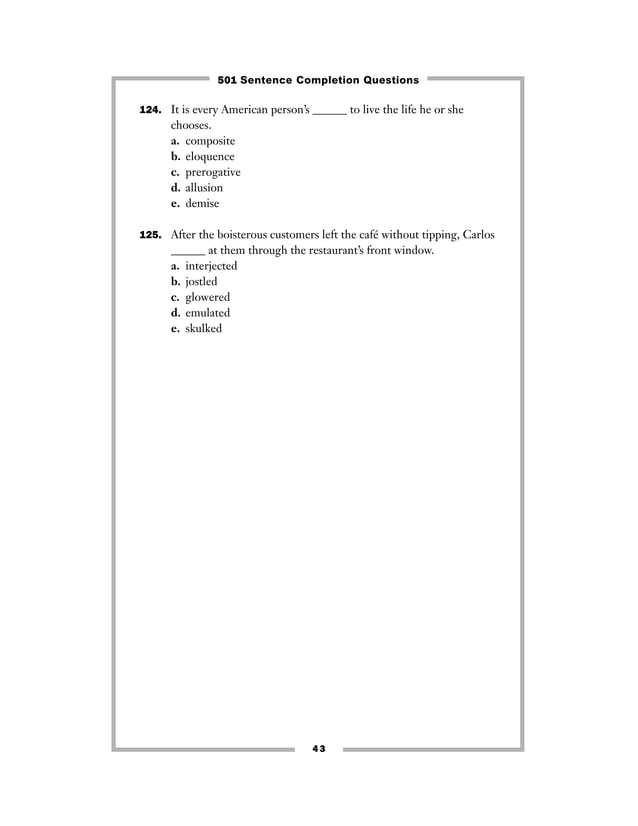 501 Sentence Completion Questions

124. It is every American person's ______ to live the life he or she chooses.
a. composite
b. eloquence
c. prerogative
d. allusion
e. demise

125. After the boisterous customers left the café without tipping, Carlos ______ at them through the restaurant's front window.
a. interjected
b. jostled
c. glowered
d. emulated
e. skulked

43